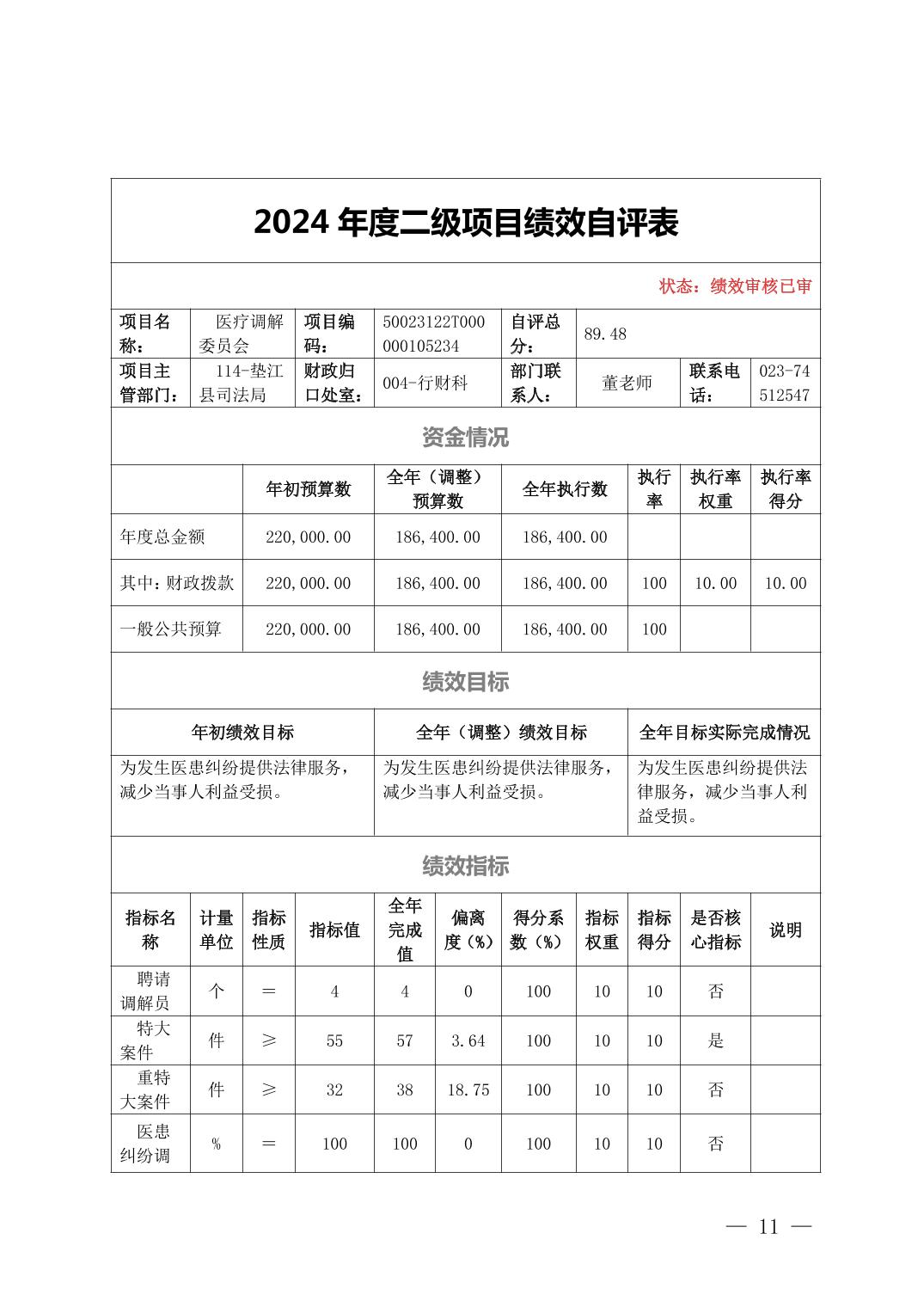 2024 年度二级项目绩效自评表

状态：绩效审核已审

| 项目名称： | 医疗调解委员会 | 项目编码： | 50023122T000000105234 | 自评总分： | 89.48 | | |
|---|---|---|---|---|---|---|---|
| 项目主管部门： | 114-垫江县司法局 | 财政归口处室： | 004-行财科 | 部门联系人： | 董老师 | 联系电话： | 023-74512547 |

资金情况

| | 年初预算数 | 全年（调整）预算数 | 全年执行数 | 执行率 | 执行率权重 | 执行率得分 |
|---|---|---|---|---|---|---|
| 年度总金额 | 220,000.00 | 186,400.00 | 186,400.00 | | | |
| 其中：财政拨款 | 220,000.00 | 186,400.00 | 186,400.00 | 100 | 10.00 | 10.00 |
| 一般公共预算 | 220,000.00 | 186,400.00 | 186,400.00 | 100 | | |

绩效目标

| 年初绩效目标 | 全年（调整）绩效目标 | 全年目标实际完成情况 |
|---|---|---|
| 为发生医患纠纷提供法律服务，减少当事人利益受损。 | 为发生医患纠纷提供法律服务，减少当事人利益受损。 | 为发生医患纠纷提供法律服务，减少当事人利益受损。 |

绩效指标

| 指标名称 | 计量单位 | 指标性质 | 指标值 | 全年完成值 | 偏离度（%） | 得分系数（%） | 指标权重 | 指标得分 | 是否核心指标 | 说明 |
|---|---|---|---|---|---|---|---|---|---|---|
| 聘请调解员 | 个 | = | 4 | 4 | 0 | 100 | 10 | 10 | 否 | |
| 特大案件 | 件 | ≥ | 55 | 57 | 3.64 | 100 | 10 | 10 | 是 | |
| 重特大案件 | 件 | ≥ | 32 | 38 | 18.75 | 100 | 10 | 10 | 否 | |
| 医患纠纷调 | % | = | 100 | 100 | 0 | 100 | 10 | 10 | 否 | |

— 11 —